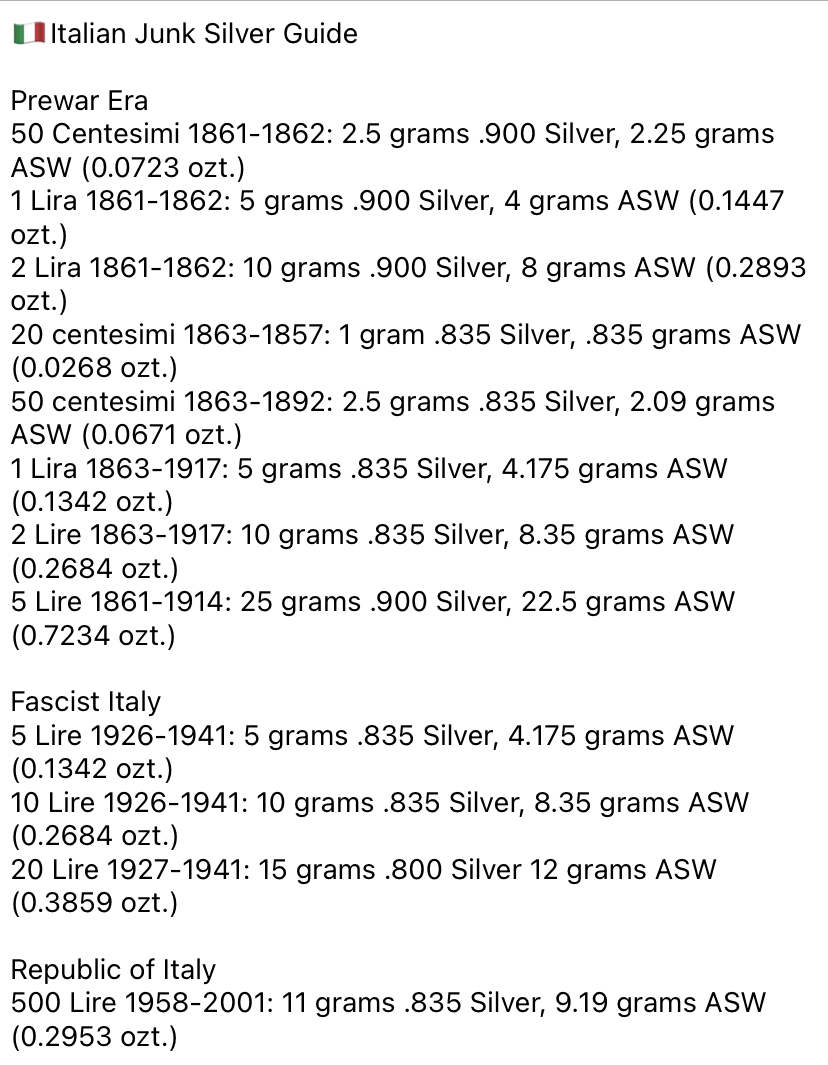 🇮🇹Italian Junk Silver Guide

Prewar Era
50 Centesimi 1861-1862: 2.5 grams .900 Silver, 2.25 grams ASW (0.0723 ozt.)
1 Lira 1861-1862: 5 grams .900 Silver, 4 grams ASW (0.1447 ozt.)
2 Lira 1861-1862: 10 grams .900 Silver, 8 grams ASW (0.2893 ozt.)
20 centesimi 1863-1857: 1 gram .835 Silver, .835 grams ASW (0.0268 ozt.)
50 centesimi 1863-1892: 2.5 grams .835 Silver, 2.09 grams ASW (0.0671 ozt.)
1 Lira 1863-1917: 5 grams .835 Silver, 4.175 grams ASW (0.1342 ozt.)
2 Lire 1863-1917: 10 grams .835 Silver, 8.35 grams ASW (0.2684 ozt.)
5 Lire 1861-1914: 25 grams .900 Silver, 22.5 grams ASW (0.7234 ozt.)

Fascist Italy
5 Lire 1926-1941: 5 grams .835 Silver, 4.175 grams ASW (0.1342 ozt.)
10 Lire 1926-1941: 10 grams .835 Silver, 8.35 grams ASW (0.2684 ozt.)
20 Lire 1927-1941: 15 grams .800 Silver 12 grams ASW (0.3859 ozt.)

Republic of Italy
500 Lire 1958-2001: 11 grams .835 Silver, 9.19 grams ASW (0.2953 ozt.)